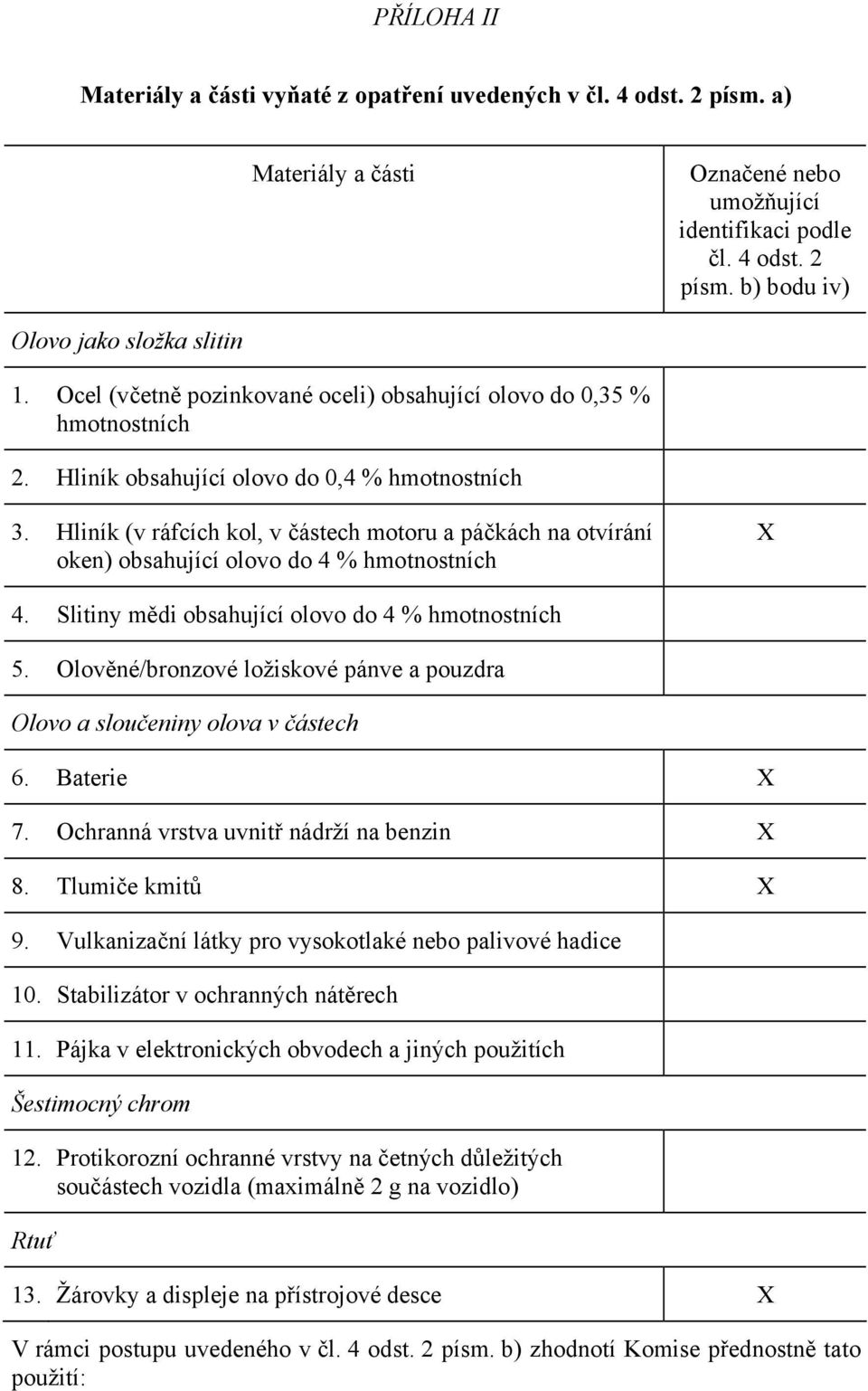 PŘÍLOHA II

Materiály a části vyňaté z opatření uvedených v čl. 4 odst. 2 písm. a)

| Materiály a části | Označené nebo umožňující identifikaci podle čl. 4 odst. 2 písm. b) bodu iv) |
|---|---|
| Olovo jako složka slitin | |
| 1. Ocel (včetně pozinkované oceli) obsahující olovo do 0,35 % hmotnostních | |
| 2. Hliník obsahující olovo do 0,4 % hmotnostních | |
| 3. Hliník (v ráfcích kol, v částech motoru a páčkách na otvírání oken) obsahující olovo do 4 % hmotnostních | X |
| 4. Slitiny mědi obsahující olovo do 4 % hmotnostních | |
| 5. Olověné/bronzové ložiskové pánve a pouzdra | |
| Olovo a sloučeniny olova v částech | |
| 6. Baterie | X |
| 7. Ochranná vrstva uvnitř nádrží na benzin | X |
| 8. Tlumiče kmitů | X |
| 9. Vulkanizační látky pro vysokotlaké nebo palivové hadice | |
| 10. Stabilizátor v ochranných nátěrech | |
| 11. Pájka v elektronických obvodech a jiných použitích | |
| Šestimocný chrom | |
| 12. Protikorozní ochranné vrstvy na četných důležitých součástech vozidla (maximálně 2 g na vozidlo) | |
| Rtuť | |
| 13. Žárovky a displeje na přístrojové desce | X |

V rámci postupu uvedeného v čl. 4 odst. 2 písm. b) zhodnotí Komise přednostně tato použití: